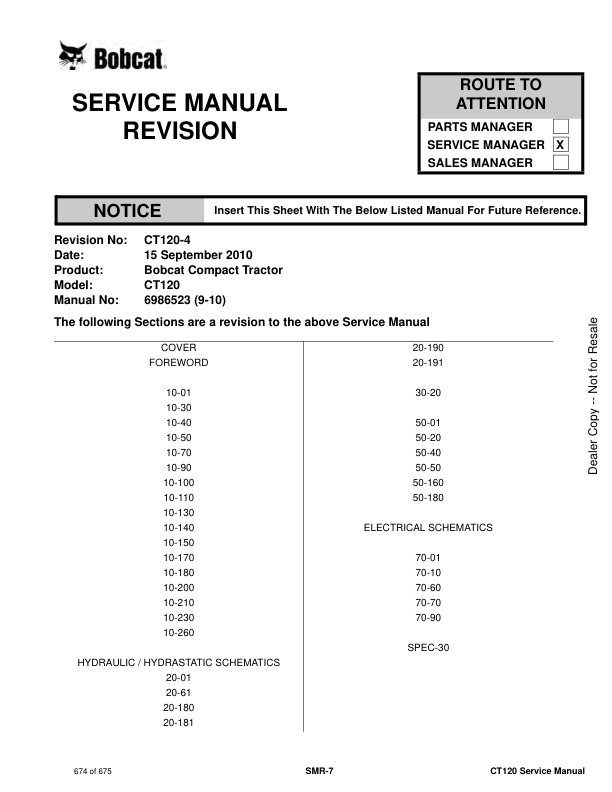 Bobcat

SERVICE MANUAL
REVISION

ROUTE TO ATTENTION
PARTS MANAGER
SERVICE MANAGER X
SALES MANAGER

NOTICE
Insert This Sheet With The Below Listed Manual For Future Reference.

Revision No: CT120-4
Date: 15 September 2010
Product: Bobcat Compact Tractor
Model: CT120
Manual No: 6986523 (9-10)

The following Sections are a revision to the above Service Manual

COVER
FOREWORD

10-01
10-30
10-40
10-50
10-70
10-90
10-100
10-110
10-130
10-140
10-150
10-170
10-180
10-200
10-210
10-230
10-260

HYDRAULIC / HYDRASTATIC SCHEMATICS
20-01
20-61
20-180
20-181

20-190
20-191

30-20

50-01
50-20
50-40
50-50
50-160
50-180

ELECTRICAL SCHEMATICS

70-01
70-10
70-60
70-70
70-90

SPEC-30

Dealer Copy -- Not for Resale

674 of 675
SMR-7
CT120 Service Manual